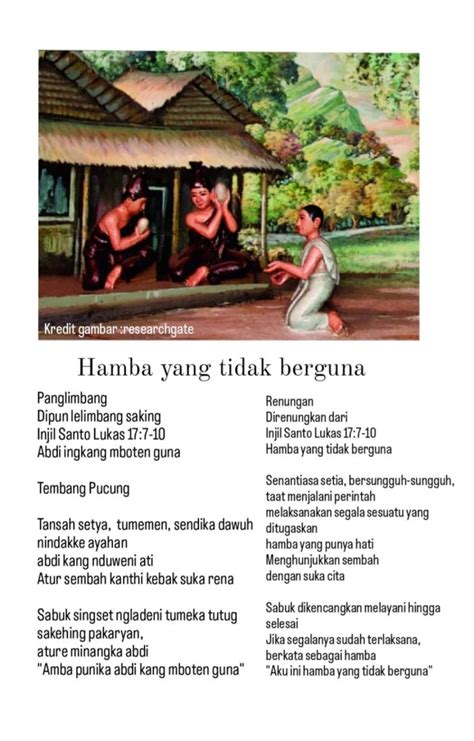 Kredit gambar :researchgate

Hamba yang tidak berguna

Panglimbang
Dipun lelimbang saking
Injil Santo Lukas 17:7-10
Abdi ingkang mboten guna

Tembang Pucung

Tansah setya, tumemen, sendika dawuh
nindakke ayahan
abdi kang nduweni ati
Atur sembah kanthi kebak suka rena

Sabuk singset ngladeni tumeka tutug
sakehing pakaryan,
ature minangka abdi
"Amba punika abdi kang mboten guna"

Renungan
Direnungkan dari
Injil Santo Lukas 17:7-10
Hamba yang tidak berguna

Senantiasa setia, bersungguh-sungguh, taat menjalani perintah
melaksanakan segala sesuatu yang ditugaskan
hamba yang punya hati
Menghunjukkan sembah
dengan suka cita

Sabuk dikencangkan melayani hingga selesai
Jika segalanya sudah terlaksana,
berkata sebagai hamba
"Aku ini hamba yang tidak berguna"